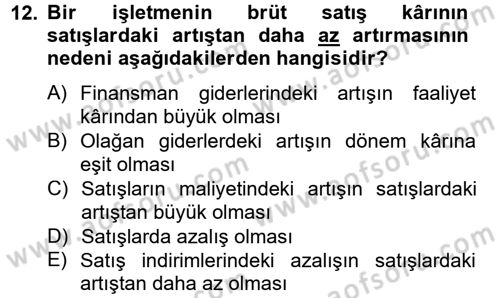 12. Bir işletmenin brüt satış kârının satışlardaki artıştan daha az artırmasının nedeni aşağıdakilerden hangisidir?

A) Finansman giderlerindeki artışın faaliyet kârından büyük olması
B) Olağan giderlerdeki artışın dönem kârına eşit olması
C) Satışların maliyetindeki artışın satışlardaki artıştan büyük olması
D) Satışlarda azalış olması
E) Satış indirimlerindeki azalışın satışlardaki artıştan daha az olması

www.aofsoru.com